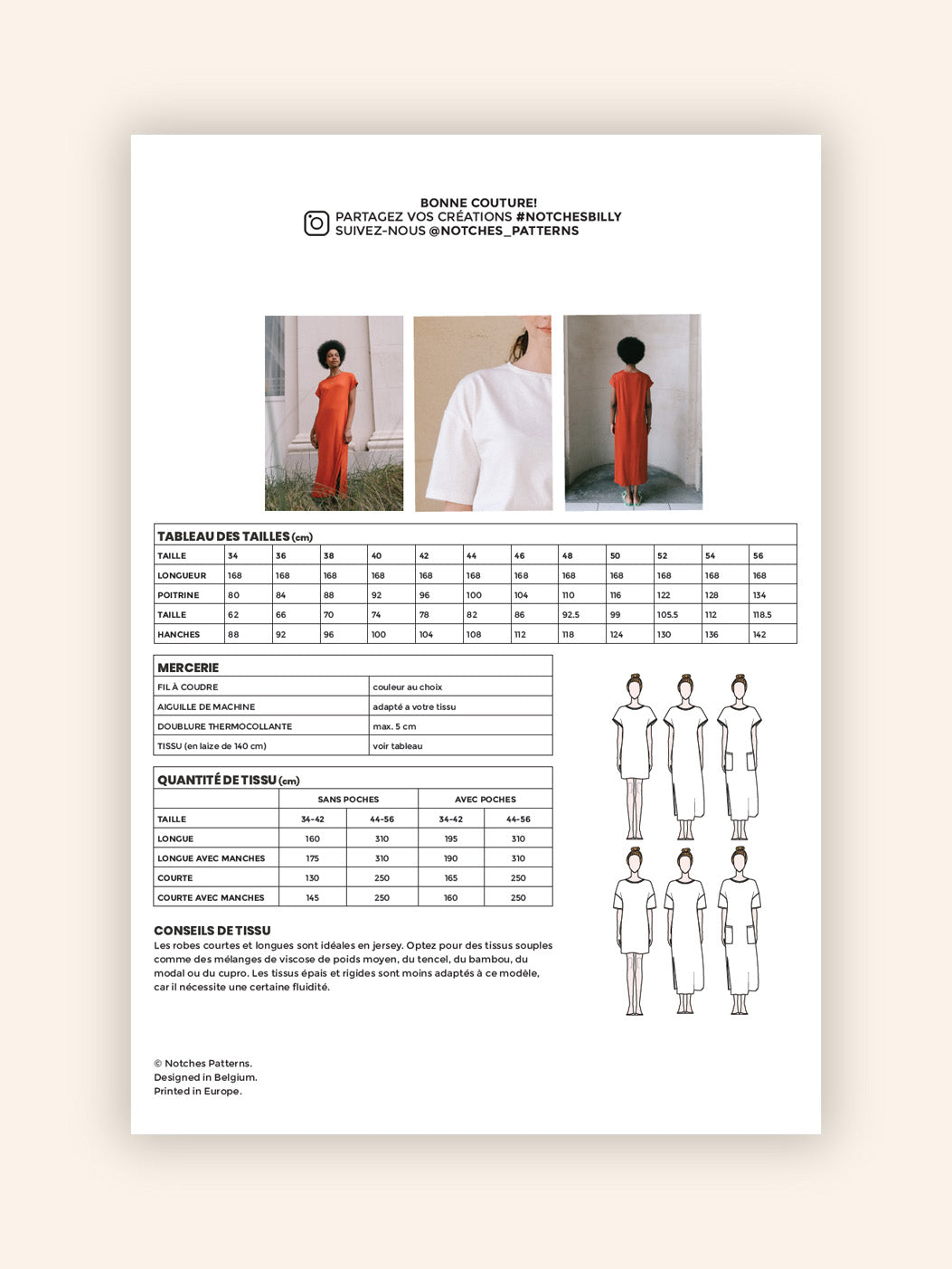 BONNE COUTURE!
PARTAGEZ VOS CRÉATIONS #NOTCHESBILLY
SUIVEZ-NOUS @NOTCHES_PATTERNS

TABLEAU DES TAILLES (cm)

| TAILLE | 34 | 36 | 38 | 40 | 42 | 44 | 46 | 48 | 50 | 52 | 54 | 56 |
|---|---|---|---|---|---|---|---|---|---|---|---|---|
| LONGUEUR | 168 | 168 | 168 | 168 | 168 | 168 | 168 | 168 | 168 | 168 | 168 | 168 |
| POITRINE | 80 | 84 | 88 | 92 | 96 | 100 | 104 | 110 | 116 | 122 | 128 | 134 |
| TAILLE | 62 | 66 | 70 | 74 | 78 | 82 | 86 | 92.5 | 99 | 105.5 | 112 | 118.5 |
| HANCHES | 88 | 92 | 96 | 100 | 104 | 108 | 112 | 118 | 124 | 130 | 136 | 142 |

MERCERIE

| FIL À COUDRE | couleur au choix |
|---|---|
| AIGUILLE DE MACHINE | adapté a votre tissu |
| DOUBLURE THERMOCOLLANTE | max. 5 cm |
| TISSU (en laize de 140 cm) | voir tableau |

QUANTITÉ DE TISSU (cm)

| | SANS POCHES | | AVEC POCHES | |
|---|---|---|---|---|
| TAILLE | 34-42 | 44-56 | 34-42 | 44-56 |
| LONGUE | 160 | 310 | 195 | 310 |
| LONGUE AVEC MANCHES | 175 | 310 | 190 | 310 |
| COURTE | 130 | 250 | 165 | 250 |
| COURTE AVEC MANCHES | 145 | 250 | 160 | 250 |

CONSEILS DE TISSU
Les robes courtes et longues sont idéales en jersey. Optez pour des tissus souples comme des mélanges de viscose de poids moyen, du tencel, du bambou, du modal ou du cupro. Les tissus épais et rigides sont moins adaptés à ce modèle, car il nécessite une certaine fluidité.

© Notches Patterns.
Designed in Belgium.
Printed in Europe.